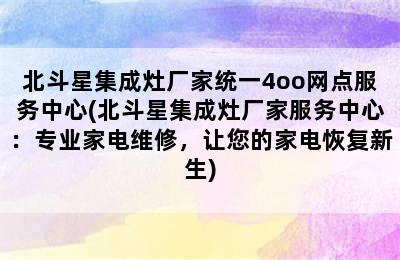 北斗星集成灶厂家统一4oo网点服务中心(北斗星集成灶厂家服务中心：专业家电维修，让您的家电恢复新生)